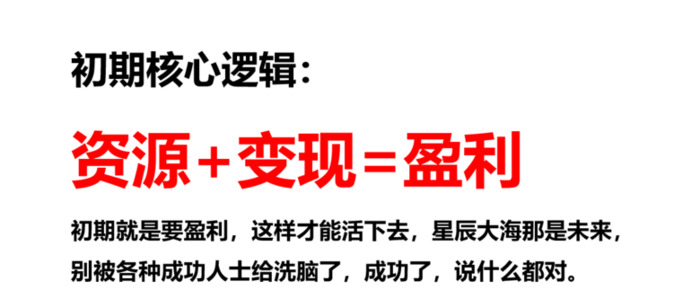 初期核心逻辑：

资源+变现=盈利

初期就是要盈利，这样才能活下去，星辰大海那是未来，别被各种成功人士给洗脑了，成功了，说什么都对。